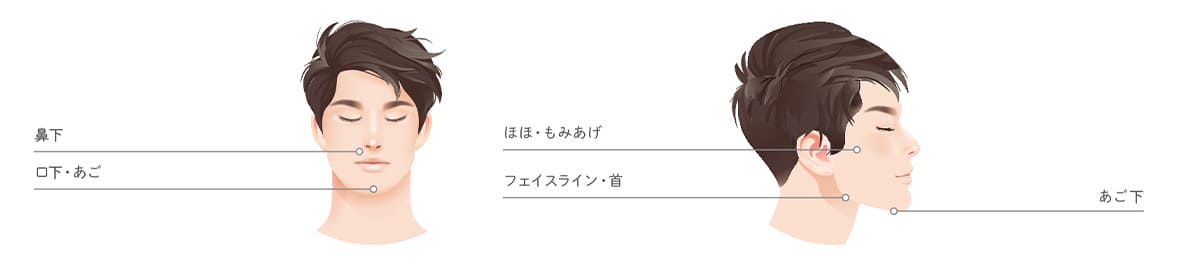 鼻下

口下・あご

ほほ・もみあげ

フェイスライン・首

あご下